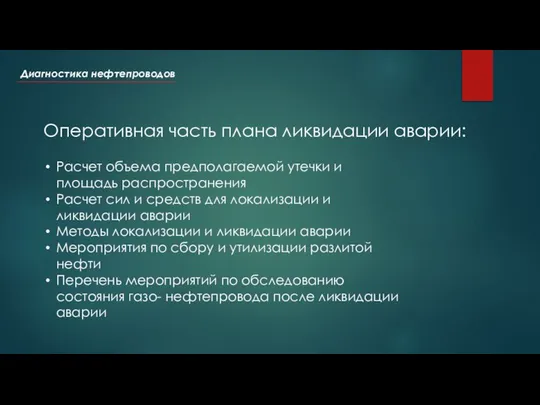 Диагностика нефтепроводов

Оперативная часть плана ликвидации аварии:

• Расчет объема предполагаемой утечки и площадь распространения
• Расчет сил и средств для локализации и ликвидации аварии
• Методы локализации и ликвидации аварии
• Мероприятия по сбору и утилизации разлитой нефти
• Перечень мероприятий по обследованию состояния газо- нефтепровода после ликвидации аварии